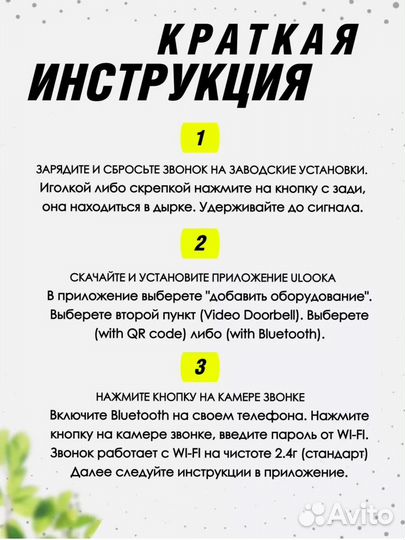 КРАТКАЯ
ИНСТРУКЦИЯ

1

ЗАРЯДИТЕ И СБРОСЬТЕ ЗВОНОК НА ЗАВОДСКИЕ УСТАНОВКИ.
Иголкой либо скрепкой нажмите на кнопку с зади, она находиться в дырке. Удерживайте до сигнала.

2

СКАЧАЙТЕ И УСТАНОВИТЕ ПРИЛОЖЕНИЕ ULOOKA
В приложение выберете "добавить оборудование". Выберете второй пункт (Video Doorbell). Выберете (with QR code) либо (with Bluetooth).

3

НАЖМИТЕ КНОПКУ НА КАМЕРЕ ЗВОНКЕ
Включите Bluetooth на своем телефона. Нажмите кнопку на камере звонке, введите пароль от WI-FI. Звонок работает с WI-FI на чистоте 2.4г (стандарт) Далее следуйте инструкции в приложение.

Avito